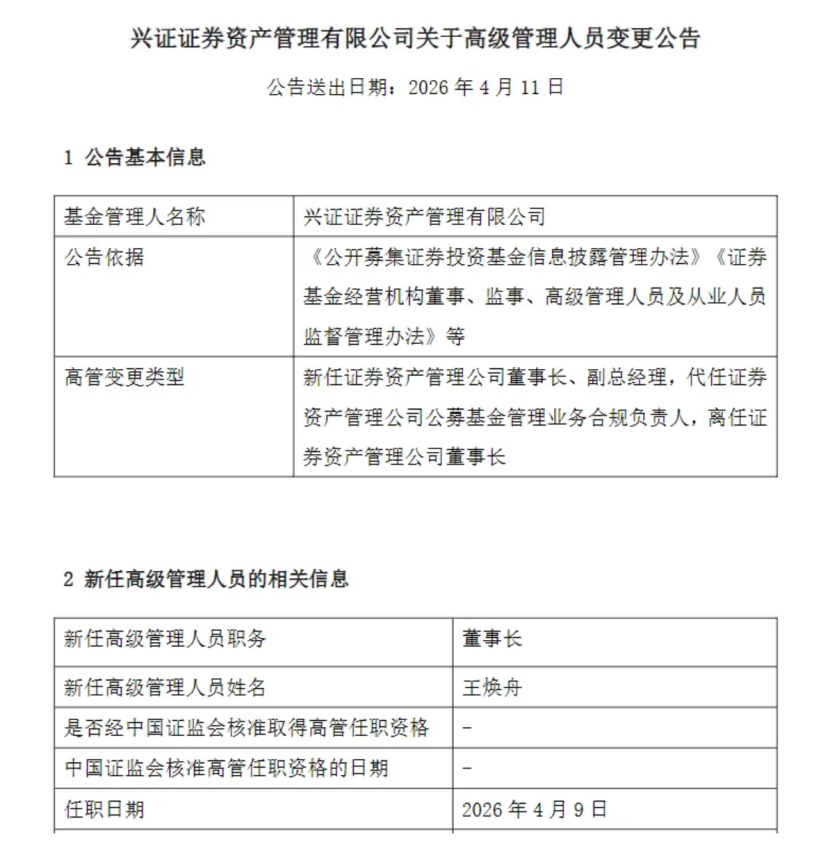 兴证证券资产管理有限公司关于高级管理人员变更公告

公告送出日期：2026 年 4 月 11 日

1 公告基本信息

| 基金管理人名称 | 兴证证券资产管理有限公司 |
|---|---|
| 公告依据 | 《公开募集证券投资基金信息披露管理办法》《证券基金经营机构董事、监事、高级管理人员及从业人员监督管理办法》等 |
| 高管变更类型 | 新任证券资产管理公司董事长、副总经理，代任证券资产管理公司公募基金管理业务合规负责人，离任证券资产管理公司董事长 |

2 新任高级管理人员的相关信息

| 新任高级管理人员职务 | 董事长 |
|---|---|
| 新任高级管理人员姓名 | 王焕舟 |
| 是否经中国证监会核准取得高管任职资格 | - |
| 中国证监会核准高管任职资格的日期 | - |
| 任职日期 | 2026 年 4 月 9 日 |